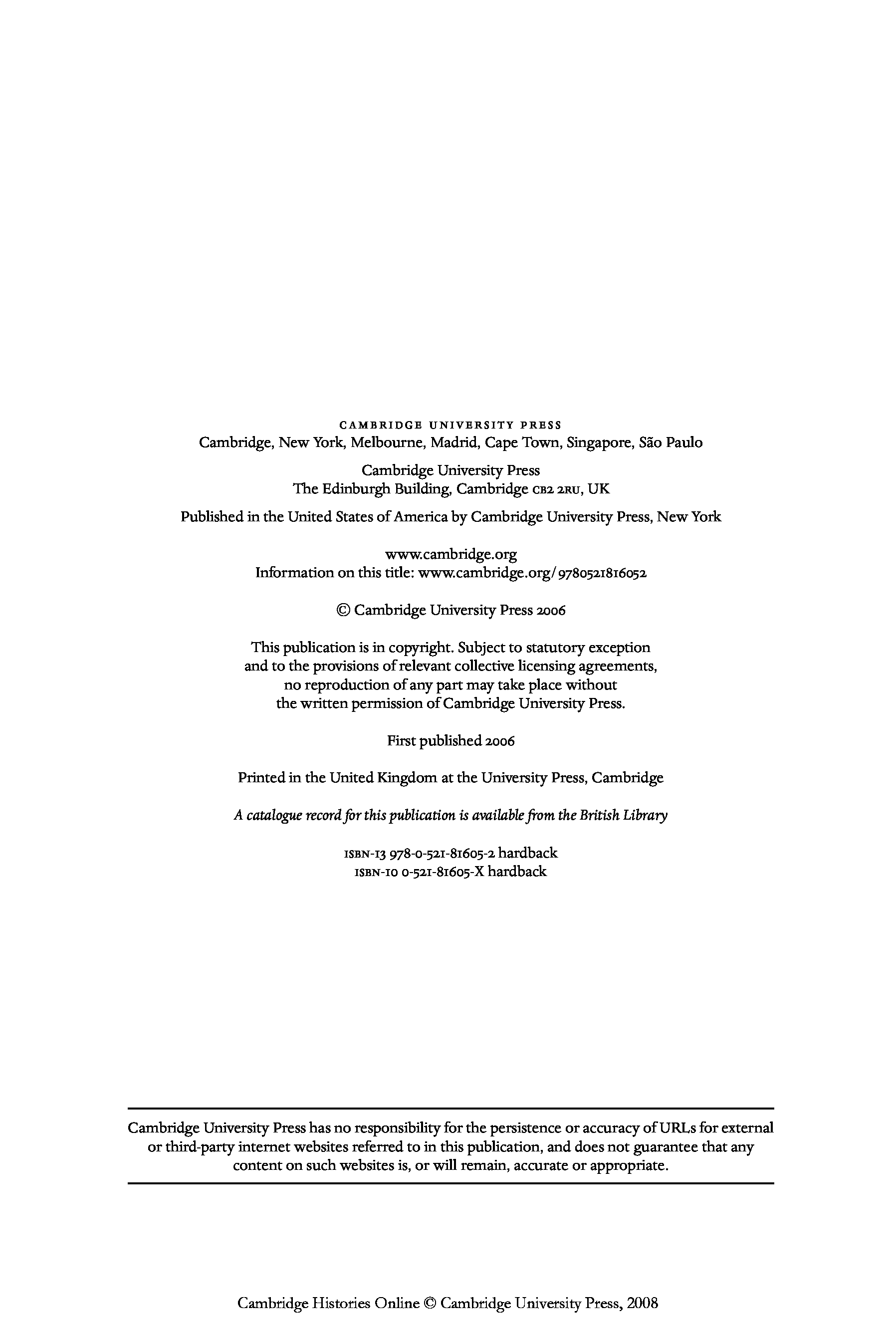 CAMBRIDGE UNIVERSITY PRESS
Cambridge, New York, Melbourne, Madrid, Cape Town, Singapore, São Paulo

Cambridge University Press
The Edinburgh Building, Cambridge CB2 2RU, UK

Published in the United States of America by Cambridge University Press, New York

www.cambridge.org
Information on this title: www.cambridge.org/9780521816052

© Cambridge University Press 2006

This publication is in copyright. Subject to statutory exception and to the provisions of relevant collective licensing agreements, no reproduction of any part may take place without the written permission of Cambridge University Press.

First published 2006

Printed in the United Kingdom at the University Press, Cambridge

A catalogue record for this publication is available from the British Library

ISBN-13 978-0-521-81605-2 hardback
ISBN-10 0-521-81605-X hardback

Cambridge University Press has no responsibility for the persistence or accuracy of URLs for external or third-party internet websites referred to in this publication, and does not guarantee that any content on such websites is, or will remain, accurate or appropriate.

Cambridge Histories Online © Cambridge University Press, 2008